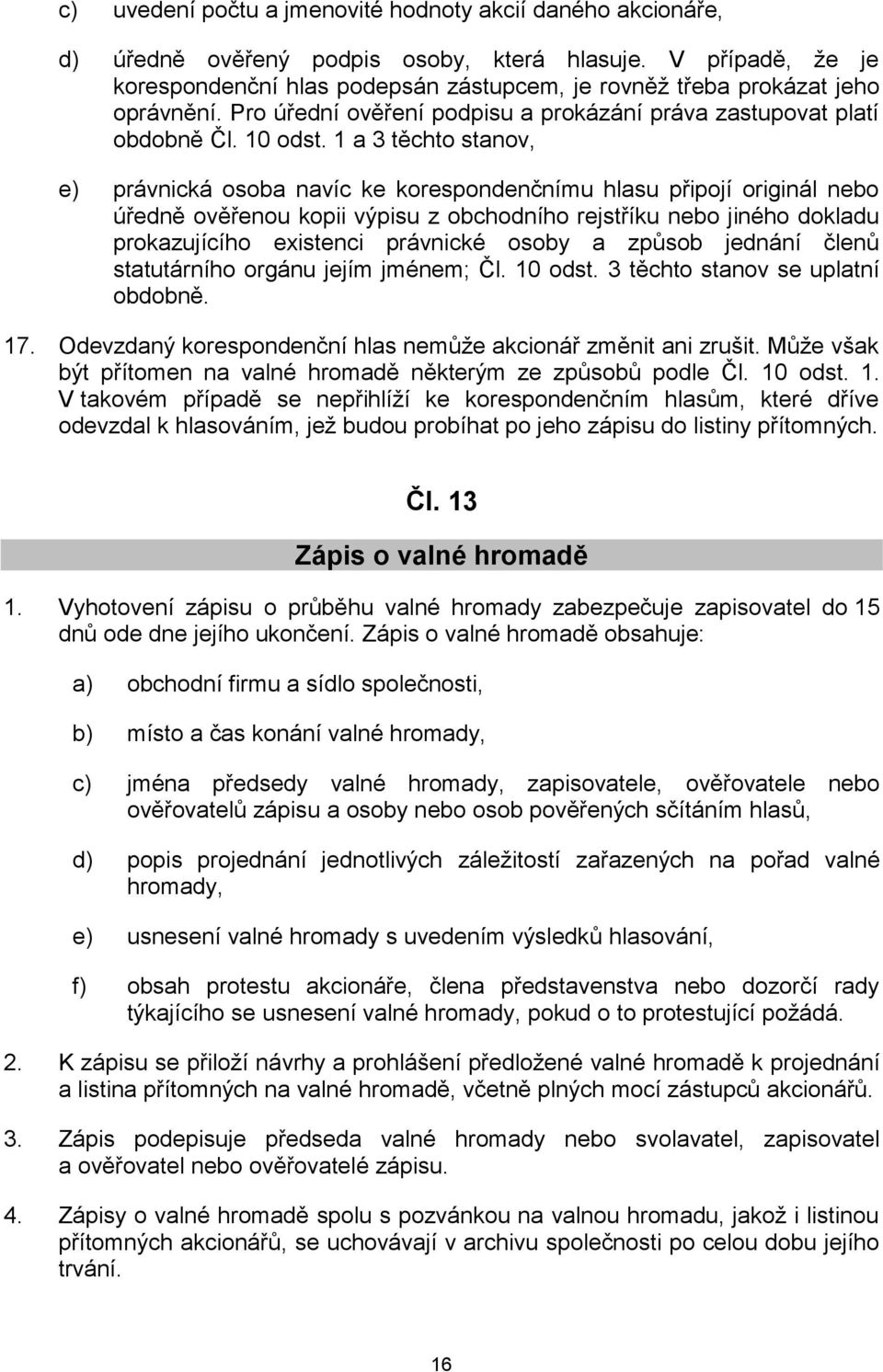 c) uvedení počtu a jmenovité hodnoty akcií daného akcionáře,

d) úředně ověřený podpis osoby, která hlasuje. V případě, že je korespondenční hlas podepsán zástupcem, je rovněž třeba prokázat jeho oprávnění. Pro úřední ověření podpisu a prokázání práva zastupovat platí obdobně Čl. 10 odst. 1 a 3 těchto stanov,

e) právnická osoba navíc ke korespondenčnímu hlasu připojí originál nebo úředně ověřenou kopii výpisu z obchodního rejstříku nebo jiného dokladu prokazujícího existenci právnické osoby a způsob jednání členů statutárního orgánu jejím jménem; Čl. 10 odst. 3 těchto stanov se uplatní obdobně.

17. Odevzdaný korespondenční hlas nemůže akcionář změnit ani zrušit. Může však být přítomen na valné hromadě některým ze způsobů podle Čl. 10 odst. 1. V takovém případě se nepřihlíží ke korespondenčním hlasům, které dříve odevzdal k hlasováním, jež budou probíhat po jeho zápisu do listiny přítomných.

Čl. 13

Zápis o valné hromadě

1. Vyhotovení zápisu o průběhu valné hromady zabezpečuje zapisovatel do 15 dnů ode dne jejího ukončení. Zápis o valné hromadě obsahuje:

a) obchodní firmu a sídlo společnosti,

b) místo a čas konání valné hromady,

c) jména předsedy valné hromady, zapisovatele, ověřovatele nebo ověřovatelů zápisu a osoby nebo osob pověřených sčítáním hlasů,

d) popis projednání jednotlivých záležitostí zařazených na pořad valné hromady,

e) usnesení valné hromady s uvedením výsledků hlasování,

f) obsah protestu akcionáře, člena představenstva nebo dozorčí rady týkajícího se usnesení valné hromady, pokud o to protestující požádá.

2. K zápisu se přiloží návrhy a prohlášení předložené valné hromadě k projednání a listina přítomných na valné hromadě, včetně plných mocí zástupců akcionářů.

3. Zápis podepisuje předseda valné hromady nebo svolavatel, zapisovatel a ověřovatel nebo ověřovatelé zápisu.

4. Zápisy o valné hromadě spolu s pozvánkou na valnou hromadu, jakož i listinou přítomných akcionářů, se uchovávají v archivu společnosti po celou dobu jejího trvání.

16